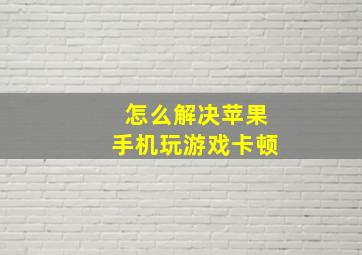 怎么解决苹果
手机玩游戏卡顿